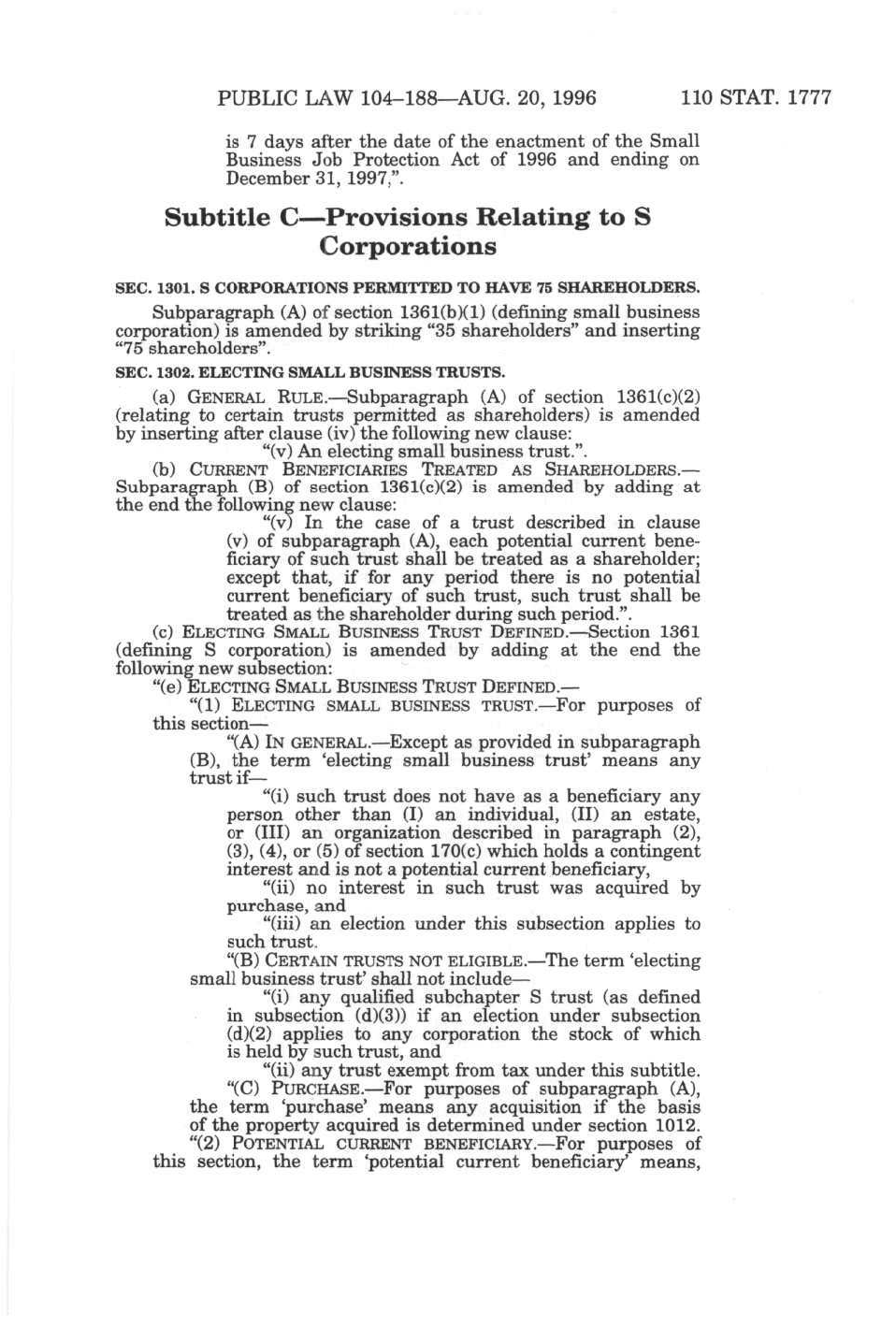 PUBLIC LAW 104–188—AUG. 20, 1996 110 STAT. 1777

is 7 days after the date of the enactment of the Small Business Job Protection Act of 1996 and ending on December 31, 1997,".

Subtitle C—Provisions Relating to S Corporations

SEC. 1301. S CORPORATIONS PERMITTED TO HAVE 75 SHAREHOLDERS.

Subparagraph (A) of section 1361(b)(1) (defining small business corporation) is amended by striking "35 shareholders" and inserting "75 shareholders".

SEC. 1302. ELECTING SMALL BUSINESS TRUSTS.

(a) GENERAL RULE.—Subparagraph (A) of section 1361(c)(2) (relating to certain trusts permitted as shareholders) is amended by inserting after clause (iv) the following new clause:

"(v) An electing small business trust.".

(b) CURRENT BENEFICIARIES TREATED AS SHAREHOLDERS.—Subparagraph (B) of section 1361(c)(2) is amended by adding at the end the following new clause:

"(v) In the case of a trust described in clause (v) of subparagraph (A), each potential current beneficiary of such trust shall be treated as a shareholder; except that, if for any period there is no potential current beneficiary of such trust, such trust shall be treated as the shareholder during such period.".

(c) ELECTING SMALL BUSINESS TRUST DEFINED.—Section 1361 (defining S corporation) is amended by adding at the end the following new subsection:

"(e) ELECTING SMALL BUSINESS TRUST DEFINED.—

"(1) ELECTING SMALL BUSINESS TRUST.—For purposes of this section—

"(A) IN GENERAL.—Except as provided in subparagraph (B), the term 'electing small business trust' means any trust if—

"(i) such trust does not have as a beneficiary any person other than (I) an individual, (II) an estate, or (III) an organization described in paragraph (2), (3), (4), or (5) of section 170(c) which holds a contingent interest and is not a potential current beneficiary,

"(ii) no interest in such trust was acquired by purchase, and

"(iii) an election under this subsection applies to such trust.

"(B) CERTAIN TRUSTS NOT ELIGIBLE.—The term 'electing small business trust' shall not include—

"(i) any qualified subchapter S trust (as defined in subsection (d)(3)) if an election under subsection (d)(2) applies to any corporation the stock of which is held by such trust, and

"(ii) any trust exempt from tax under this subtitle.

"(C) PURCHASE.—For purposes of subparagraph (A), the term 'purchase' means any acquisition if the basis of the property acquired is determined under section 1012.

"(2) POTENTIAL CURRENT BENEFICIARY.—For purposes of this section, the term 'potential current beneficiary' means,